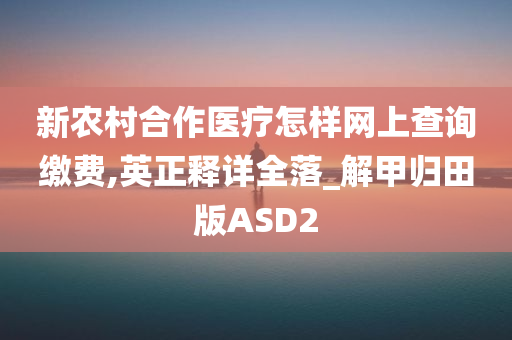 新农村合作医疗怎样网上查询缴费,英正释详全落_解甲归田版ASD2